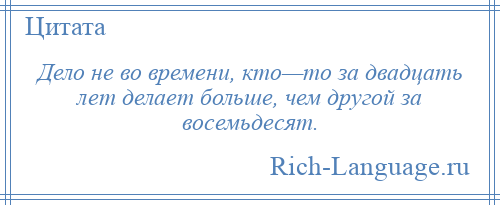 Цитата

Дело не во времени, кто—то за двадцать лет делает больше, чем другой за восемьдесят.

Rich-Language.ru